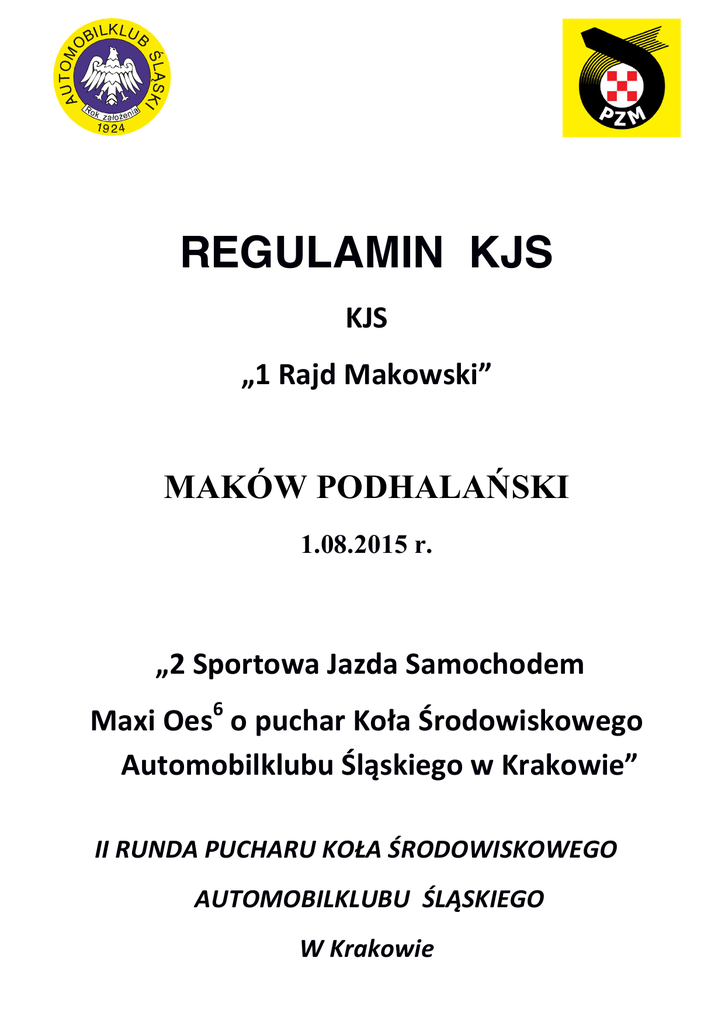 AUTOMOBILKLUB ŚLĄSKI
Rok założenia
1924

PZM

REGULAMIN KJS

KJS

„1 Rajd Makowski”

MAKÓW PODHALAŃSKI

1.08.2015 r.

„2 Sportowa Jazda Samochodem Maxi Oes$^6$ o puchar Koła Środowiskowego Automobilklubu Śląskiego w Krakowie”

II RUNDA PUCHARU KOŁA ŚRODOWISKOWEGO AUTOMOBILKLUBU ŚLĄSKIEGO W Krakowie